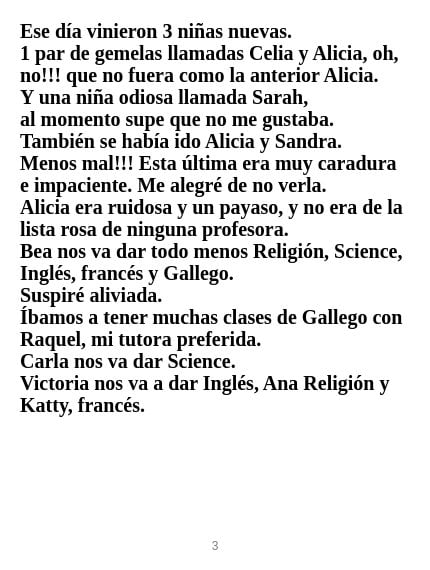 Ese día vinieron 3 niñas nuevas.
1 par de gemelas llamadas Celia y Alicia, oh, no!!! que no fuera como la anterior Alicia.
Y una niña odiosa llamada Sarah,
al momento supe que no me gustaba.
También se había ido Alicia y Sandra.
Menos mal!!! Esta última era muy caradura e impaciente. Me alegré de no verla.
Alicia era ruidosa y un payaso, y no era de la lista rosa de ninguna profesora.
Bea nos va dar todo menos Religión, Science, Inglés, francés y Gallego.
Suspiré aliviada.
Íbamos a tener muchas clases de Gallego con Raquel, mi tutora preferida.
Carla nos va dar Science.
Victoria nos va a dar Inglés, Ana Religión y Katty, francés.

3